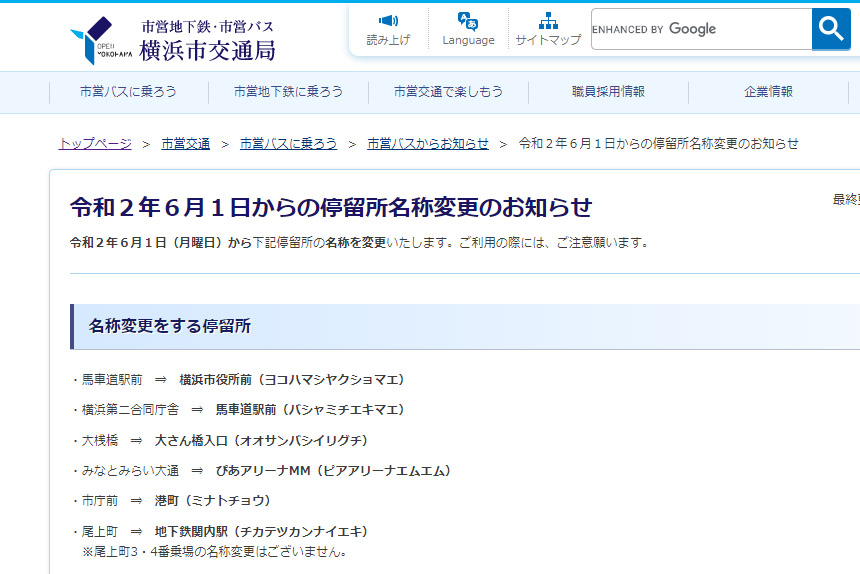 OPEN YOKOHAMA 市営地下鉄・市営バス 横浜市交通局

読み上げ　Language　サイトマップ　ENHANCED BY Google

市営バスに乗ろう　市営地下鉄に乗ろう　市営交通で楽しもう　職員採用情報　企業情報

トップページ ＞ 市営交通 ＞ 市営バスに乗ろう ＞ 市営バスからお知らせ ＞ 令和２年６月１日からの停留所名称変更のお知らせ

令和２年６月１日からの停留所名称変更のお知らせ

最終

令和２年６月１日（月曜日）から下記停留所の名称を変更いたします。ご利用の際には、ご注意願います。

名称変更をする停留所

・馬車道駅前　⇒　横浜市役所前（ヨコハマシヤクショマエ）

・横浜第二合同庁舎　⇒　馬車道駅前（バシャミチエキマエ）

・大桟橋　⇒　大さん橋入口（オオサンバシイリグチ）

・みなとみらい大通　⇒　ぴあアリーナMM（ピアアリーナエムエム）

・市庁前　⇒　港町（ミナトチョウ）

・尾上町　⇒　地下鉄関内駅（チカテツカンナイエキ）
※尾上町3・4番乗場の名称変更はございません。